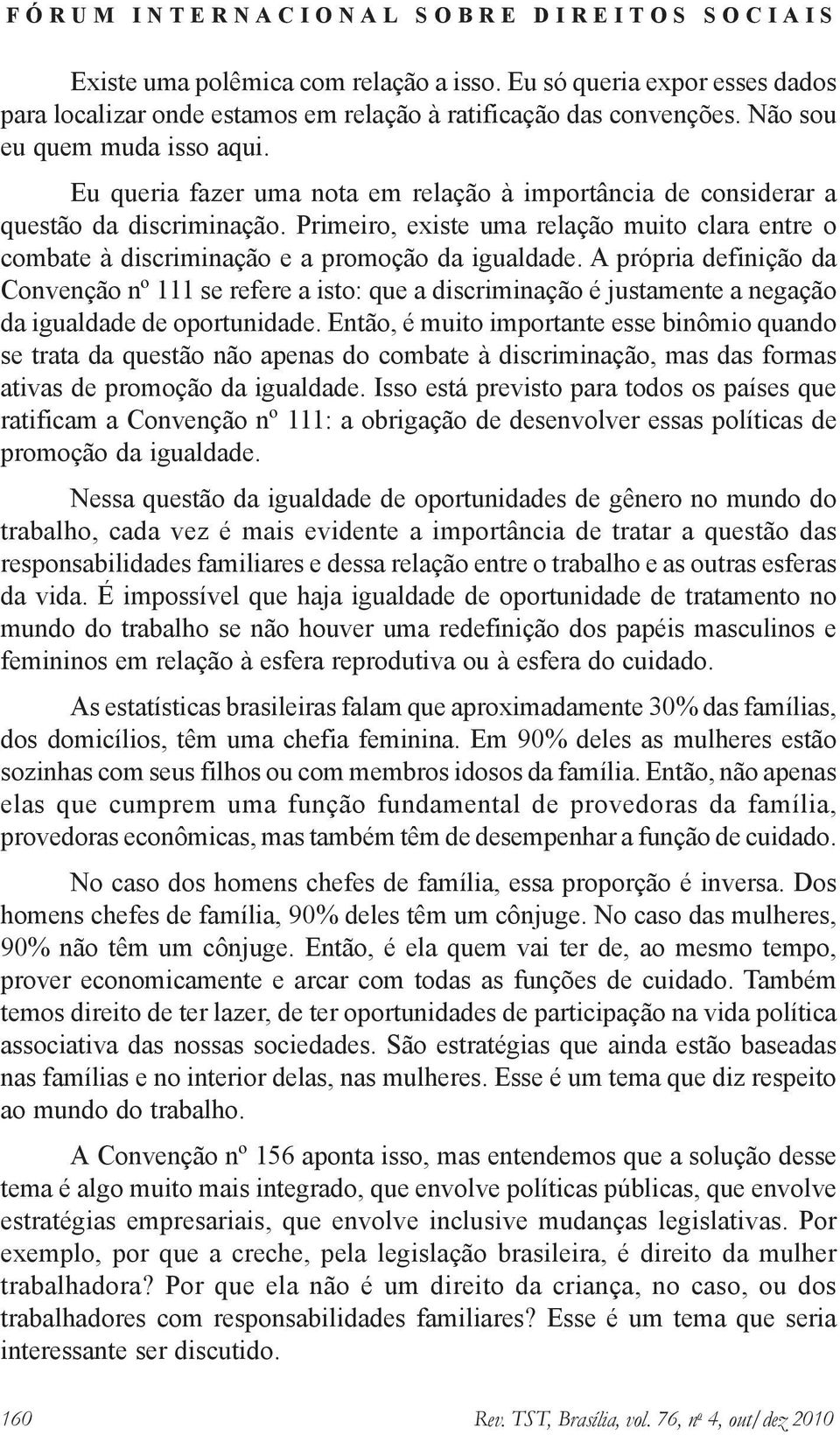 FÓRUM INTERNACIONAL SOBRE DIREITOS SOCIAIS

Existe uma polêmica com relação a isso. Eu só queria expor esses dados para localizar onde estamos em relação à ratificação das convenções. Não sou eu quem muda isso aqui.

Eu queria fazer uma nota em relação à importância de considerar a questão da discriminação. Primeiro, existe uma relação muito clara entre o combate à discriminação e a promoção da igualdade. A própria definição da Convenção nº 111 se refere a isto: que a discriminação é justamente a negação da igualdade de oportunidade. Então, é muito importante esse binômio quando se trata da questão não apenas do combate à discriminação, mas das formas ativas de promoção da igualdade. Isso está previsto para todos os países que ratificam a Convenção nº 111: a obrigação de desenvolver essas políticas de promoção da igualdade.

Nessa questão da igualdade de oportunidades de gênero no mundo do trabalho, cada vez é mais evidente a importância de tratar a questão das responsabilidades familiares e dessa relação entre o trabalho e as outras esferas da vida. É impossível que haja igualdade de oportunidade de tratamento no mundo do trabalho se não houver uma redefinição dos papéis masculinos e femininos em relação à esfera reprodutiva ou à esfera do cuidado.

As estatísticas brasileiras falam que aproximadamente 30% das famílias, dos domicílios, têm uma chefia feminina. Em 90% deles as mulheres estão sozinhas com seus filhos ou com membros idosos da família. Então, não apenas elas que cumprem uma função fundamental de provedoras da família, provedoras econômicas, mas também têm de desempenhar a função de cuidado.

No caso dos homens chefes de família, essa proporção é inversa. Dos homens chefes de família, 90% deles têm um cônjuge. No caso das mulheres, 90% não têm um cônjuge. Então, é ela quem vai ter de, ao mesmo tempo, prover economicamente e arcar com todas as funções de cuidado. Também temos direito de ter lazer, de ter oportunidades de participação na vida política associativa das nossas sociedades. São estratégias que ainda estão baseadas nas famílias e no interior delas, nas mulheres. Esse é um tema que diz respeito ao mundo do trabalho.

A Convenção nº 156 aponta isso, mas entendemos que a solução desse tema é algo muito mais integrado, que envolve políticas públicas, que envolve estratégias empresariais, que envolve inclusive mudanças legislativas. Por exemplo, por que a creche, pela legislação brasileira, é direito da mulher trabalhadora? Por que ela não é um direito da criança, no caso, ou dos trabalhadores com responsabilidades familiares? Esse é um tema que seria interessante ser discutido.

160 Rev. TST, Brasília, vol. 76, nº 4, out/dez 2010